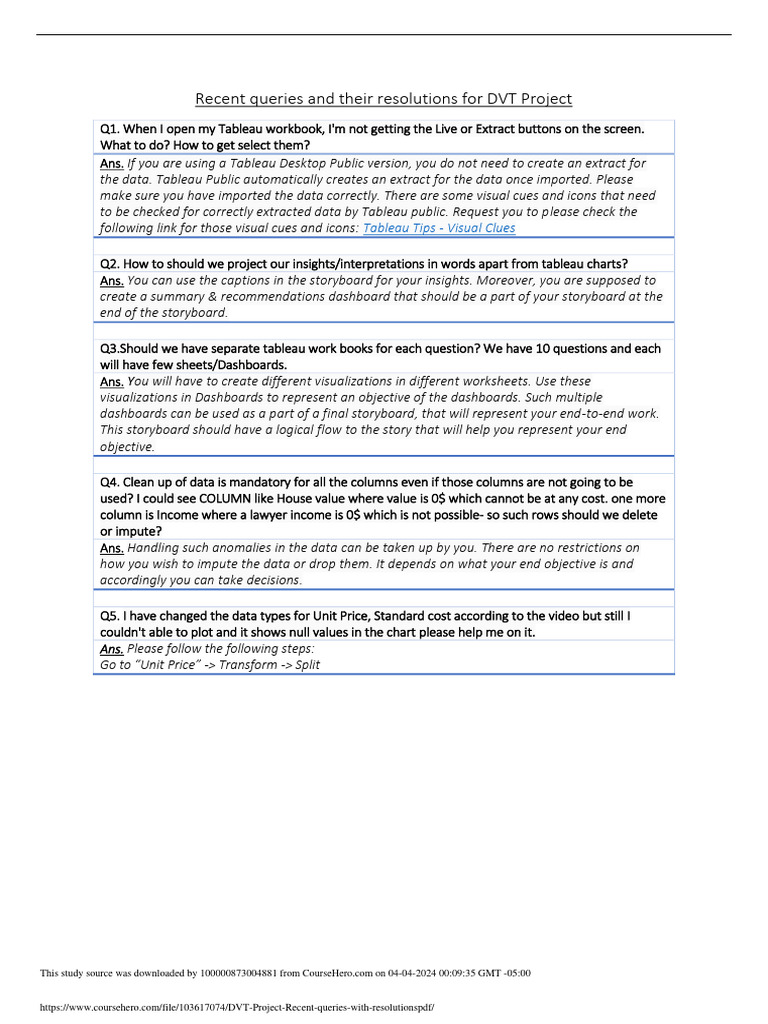 Recent queries and their resolutions for DVT Project

Q1. When I open my Tableau workbook, I'm not getting the Live or Extract buttons on the screen. What to do? How to get select them?

Ans. If you are using a Tableau Desktop Public version, you do not need to create an extract for the data. Tableau Public automatically creates an extract for the data once imported. Please make sure you have imported the data correctly. There are some visual cues and icons that need to be checked for correctly extracted data by Tableau public. Request you to please check the following link for those visual cues and icons: Tableau Tips - Visual Clues

Q2. How to should we project our insights/interpretations in words apart from tableau charts?

Ans. You can use the captions in the storyboard for your insights. Moreover, you are supposed to create a summary & recommendations dashboard that should be a part of your storyboard at the end of the storyboard.

Q3.Should we have separate tableau work books for each question? We have 10 questions and each will have few sheets/Dashboards.

Ans. You will have to create different visualizations in different worksheets. Use these visualizations in Dashboards to represent an objective of the dashboards. Such multiple dashboards can be used as a part of a final storyboard, that will represent your end-to-end work. This storyboard should have a logical flow to the story that will help you represent your end objective.

Q4. Clean up of data is mandatory for all the columns even if those columns are not going to be used? I could see COLUMN like House value where value is 0$ which cannot be at any cost. one more column is Income where a lawyer income is 0$ which is not possible- so such rows should we delete or impute?

Ans. Handling such anomalies in the data can be taken up by you. There are no restrictions on how you wish to impute the data or drop them. It depends on what your end objective is and accordingly you can take decisions.

Q5. I have changed the data types for Unit Price, Standard cost according to the video but still I couldn't able to plot and it shows null values in the chart please help me on it.

Ans. Please follow the following steps:
Go to "Unit Price" -> Transform -> Split

This study source was downloaded by 100000873004881 from CourseHero.com on 04-04-2024 00:09:35 GMT -05:00

https://www.coursehero.com/file/103617074/DVT-Project-Recent-queries-with-resolutionspdf/